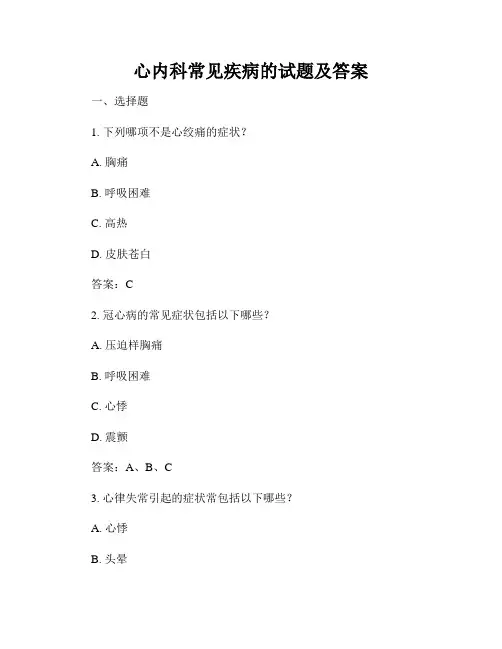 心内科常见疾病的试题及答案

一、选择题

1. 下列哪项不是心绞痛的症状？

A. 胸痛

B. 呼吸困难

C. 高热

D. 皮肤苍白

答案：C

2. 冠心病的常见症状包括以下哪些？

A. 压迫样胸痛

B. 呼吸困难

C. 心悸

D. 震颤

答案：A、B、C

3. 心律失常引起的症状常包括以下哪些？

A. 心悸

B. 头晕